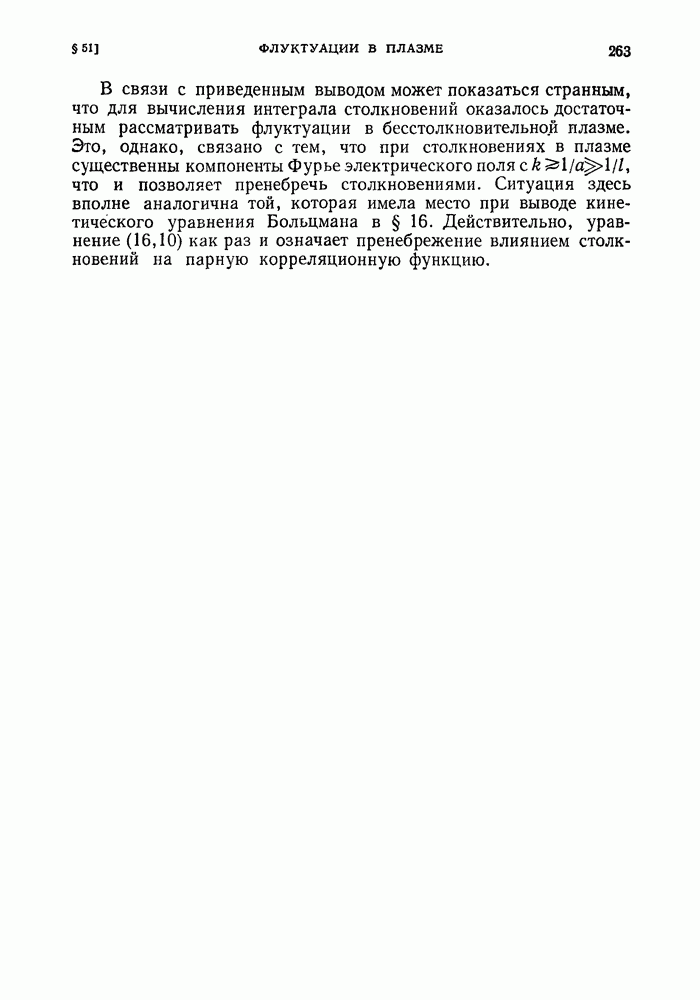 § 51] ФЛУКТУАЦИИ В ПЛАЗМЕ 263

В связи с приведенным выводом может показаться странным, что для вычисления интеграла столкновений оказалось достаточным рассматривать флуктуации в бесстолкновительной плазме. Это, однако, связано с тем, что при столкновениях в плазме существенны компоненты Фурье электрического поля с $k \gtrsim 1/a \gg 1/l$, что и позволяет пренебречь столкновениями. Ситуация здесь вполне аналогична той, которая имела место при выводе кинетического уравнения Больцмана в § 16. Действительно, уравнение (16,10) как раз и означает пренебрежение влиянием столкновений на парную корреляционную функцию.